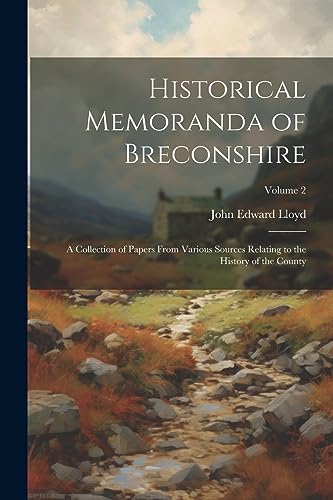 Historical Memoranda of Breconshire

Volume 2

John Edward Lloyd

A Collection of Papers From Various Sources Relating to the History of the County